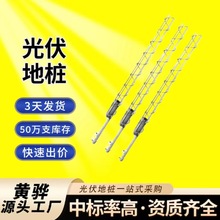 光伏
地桩

3天发货

50万支库存

快速出价

黄骅
源头工厂

光伏地桩一站式采购

中标率高·资质齐全